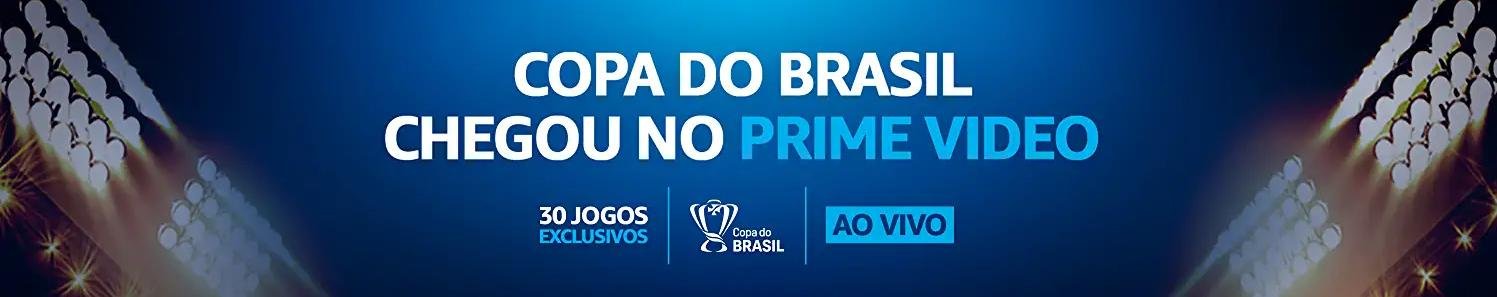 COPA DO BRASIL
CHEGOU NO PRIME VIDEO

30 JOGOS
EXCLUSIVOS

Copa do
BRASIL

AO VIVO